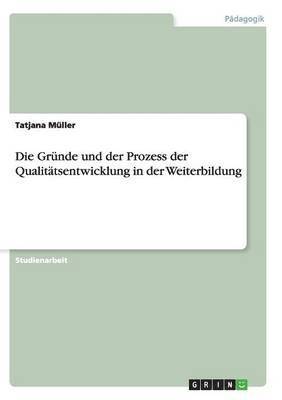 Pädagogik

Tatjana Müller

Die Gründe und der Prozess der Qualitätsentwicklung in der Weiterbildung

Studienarbeit

GRIN